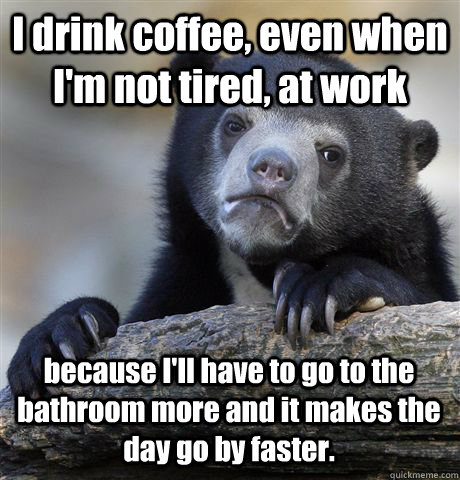 I drink coffee, even when I'm not tired, at work

because I'll have to go to the bathroom more and it makes the day go by faster.

quickmeme.com